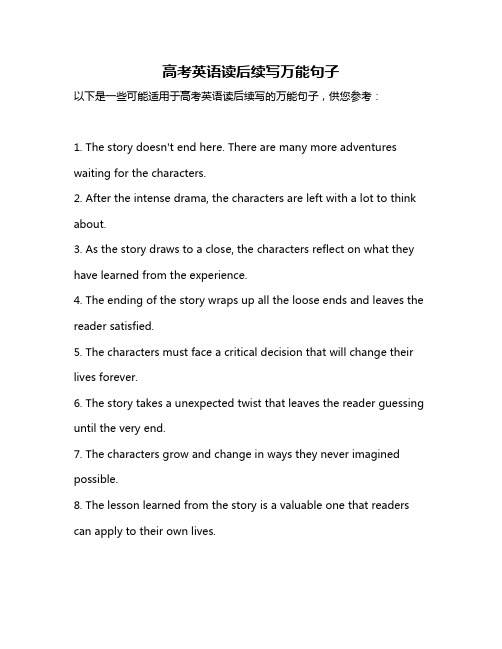 高考英语读后续写万能句子

以下是一些可能适用于高考英语读后续写的万能句子，供您参考：

1. The story doesn't end here. There are many more adventures waiting for the characters.

2. After the intense drama, the characters are left with a lot to think about.

3. As the story draws to a close, the characters reflect on what they have learned from the experience.

4. The ending of the story wraps up all the loose ends and leaves the reader satisfied.

5. The characters must face a critical decision that will change their lives forever.

6. The story takes a unexpected twist that leaves the reader guessing until the very end.

7. The characters grow and change in ways they never imagined possible.

8. The lesson learned from the story is a valuable one that readers can apply to their own lives.